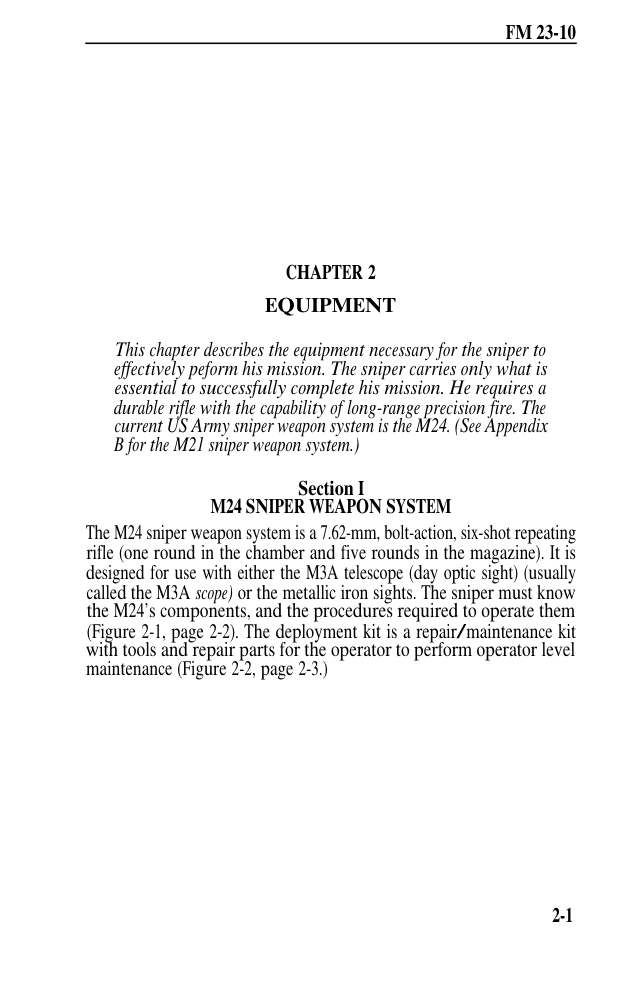 FM 23-10

CHAPTER 2

EQUIPMENT

This chapter describes the equipment necessary for the sniper to effectively peform his mission. The sniper carries only what is essential to successfully complete his mission. He requires a durable rifle with the capability of long-range precision fire. The current US Army sniper weapon system is the M24. (See Appendix B for the M21 sniper weapon system.)

Section I
M24 SNIPER WEAPON SYSTEM

The M24 sniper weapon system is a 7.62-mm, bolt-action, six-shot repeating rifle (one round in the chamber and five rounds in the magazine). It is designed for use with either the M3A telescope (day optic sight) (usually called the M3A scope) or the metallic iron sights. The sniper must know the M24's components, and the procedures required to operate them (Figure 2-1, page 2-2). The deployment kit is a repair/maintenance kit with tools and repair parts for the operator to perform operator level maintenance (Figure 2-2, page 2-3.)

2-1